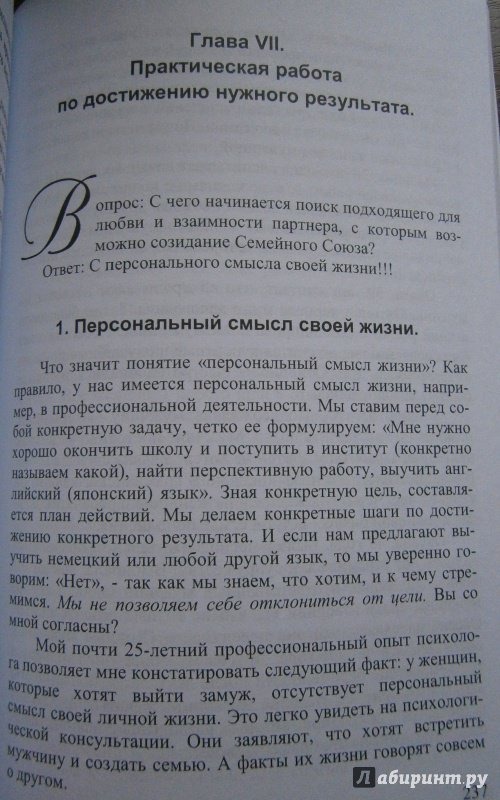 Глава VII.
Практическая работа
по достижению нужного результата.

Вопрос: С чего начинается поиск подходящего для любви и взаимности партнера, с которым возможно созидание Семейного Союза?
Ответ: С персонального смысла своей жизни!!!

1. Персональный смысл своей жизни.

Что значит понятие «персональный смысл жизни»? Как правило, у нас имеется персональный смысл жизни, например, в профессиональной деятельности. Мы ставим перед собой конкретную задачу, четко ее формулируем: «Мне нужно хорошо окончить школу и поступить в институт (конкретно называем какой), найти перспективную работу, выучить английский (японский) язык». Зная конкретную цель, составляется план действий. Мы делаем конкретные шаги по достижению конкретного результата. И если нам предлагают выучить немецкий или любой другой язык, то мы уверенно говорим: «Нет», - так как мы знаем, что хотим, и к чему стремимся. Мы не позволяем себе отклониться от цели. Вы со мной согласны?

Мой почти 25-летний профессиональный опыт психолога позволяет мне констатировать следующий факт: у женщин, которые хотят выйти замуж, отсутствует персональный смысл своей личной жизни. Это легко увидеть на психологической консультации. Они заявляют, что хотят встретить мужчину и создать семью. А факты их жизни говорят совсем о другом.

Лабиринт.ру
237